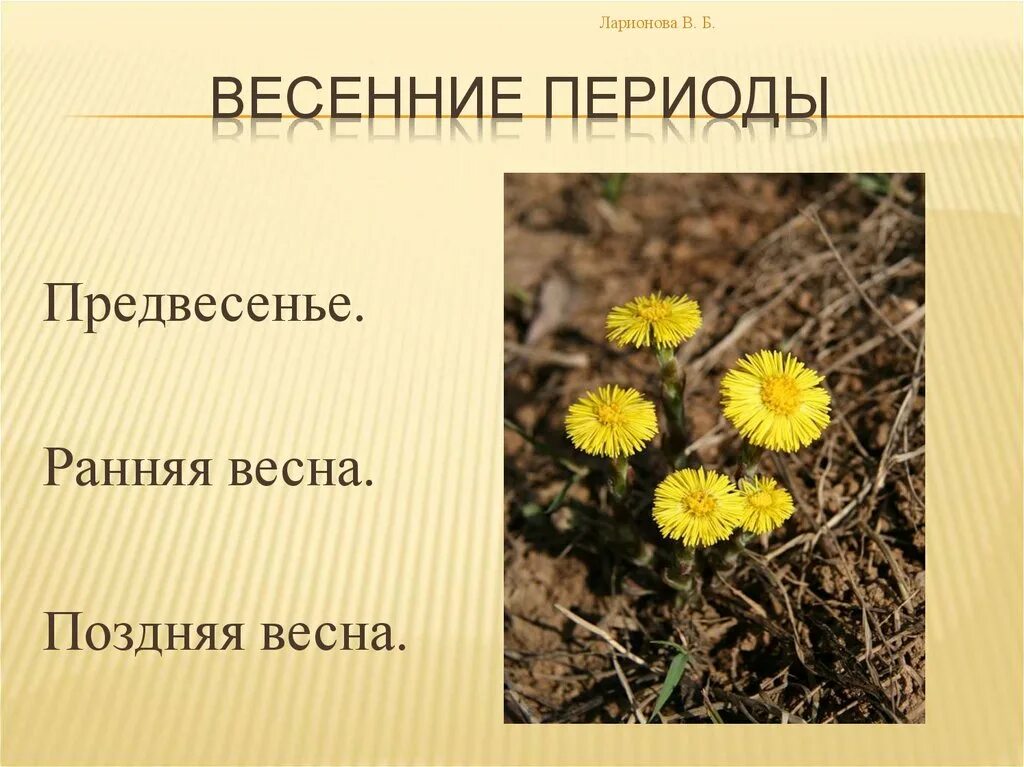 Ларионова В. Б.

ВЕСЕННИЕ ПЕРИОДЫ

Предвесенье.

Ранняя весна.

Поздняя весна.